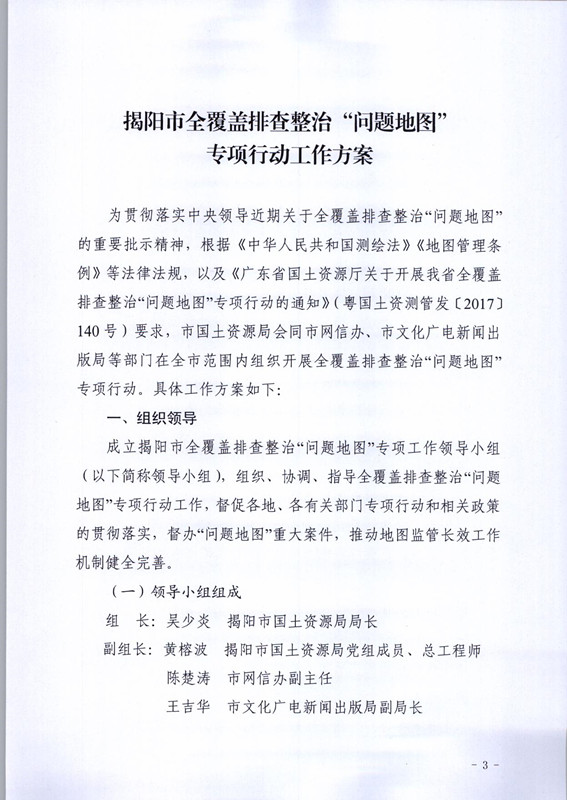 揭阳市全覆盖排查整治“问题地图”
专项行动工作方案

为贯彻落实中央领导近期关于全覆盖排查整治“问题地图”的重要批示精神，根据《中华人民共和国测绘法》《地图管理条例》等法律法规，以及《广东省国土资源厅关于开展我省全覆盖排查整治“问题地图”专项行动的通知》（粤国土资测管发〔2017〕140号）要求，市国土资源局会同市网信办、市文化广电新闻出版局等部门在全市范围内组织开展全覆盖排查整治“问题地图”专项行动。具体工作方案如下：

一、组织领导

成立揭阳市全覆盖排查整治“问题地图”专项工作领导小组（以下简称领导小组），组织、协调、指导全覆盖排查整治“问题地图”专项行动工作，督促各地、各有关部门专项行动和相关政策的贯彻落实，督办“问题地图”重大案件，推动地图监管长效工作机制健全完善。

（一）领导小组组成

组　长：吴少炎　揭阳市国土资源局局长

副组长：黄榕波　揭阳市国土资源局党组成员、总工程师

陈楚涛　市网信办副主任

王吉华　市文化广电新闻出版局副局长

- 3 -